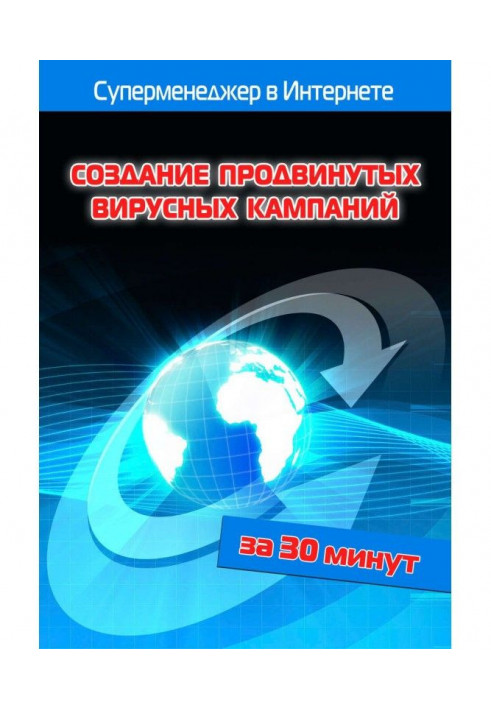 Суперменеджер в Интернете

СОЗДАНИЕ ПРОДВИНУТЫХ ВИРУСНЫХ КАМПАНИЙ

за 30 минут